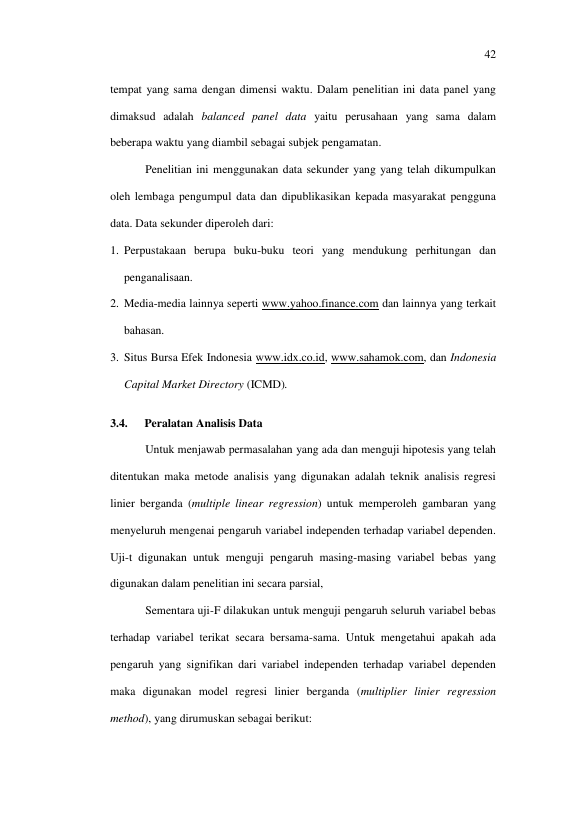 42

tempat yang sama dengan dimensi waktu. Dalam penelitian ini data panel yang dimaksud adalah balanced panel data yaitu perusahaan yang sama dalam beberapa waktu yang diambil sebagai subjek pengamatan.

Penelitian ini menggunakan data sekunder yang yang telah dikumpulkan oleh lembaga pengumpul data dan dipublikasikan kepada masyarakat pengguna data. Data sekunder diperoleh dari:

1. Perpustakaan berupa buku-buku teori yang mendukung perhitungan dan penganalisaan.
2. Media-media lainnya seperti www.yahoo.finance.com dan lainnya yang terkait bahasan.
3. Situs Bursa Efek Indonesia www.idx.co.id, www.sahamok.com, dan Indonesia Capital Market Directory (ICMD).

3.4. Peralatan Analisis Data

Untuk menjawab permasalahan yang ada dan menguji hipotesis yang telah ditentukan maka metode analisis yang digunakan adalah teknik analisis regresi linier berganda (multiple linear regression) untuk memperoleh gambaran yang menyeluruh mengenai pengaruh variabel independen terhadap variabel dependen. Uji-t digunakan untuk menguji pengaruh masing-masing variabel bebas yang digunakan dalam penelitian ini secara parsial,

Sementara uji-F dilakukan untuk menguji pengaruh seluruh variabel bebas terhadap variabel terikat secara bersama-sama. Untuk mengetahui apakah ada pengaruh yang signifikan dari variabel independen terhadap variabel dependen maka digunakan model regresi linier berganda (multiplier linier regression method), yang dirumuskan sebagai berikut: